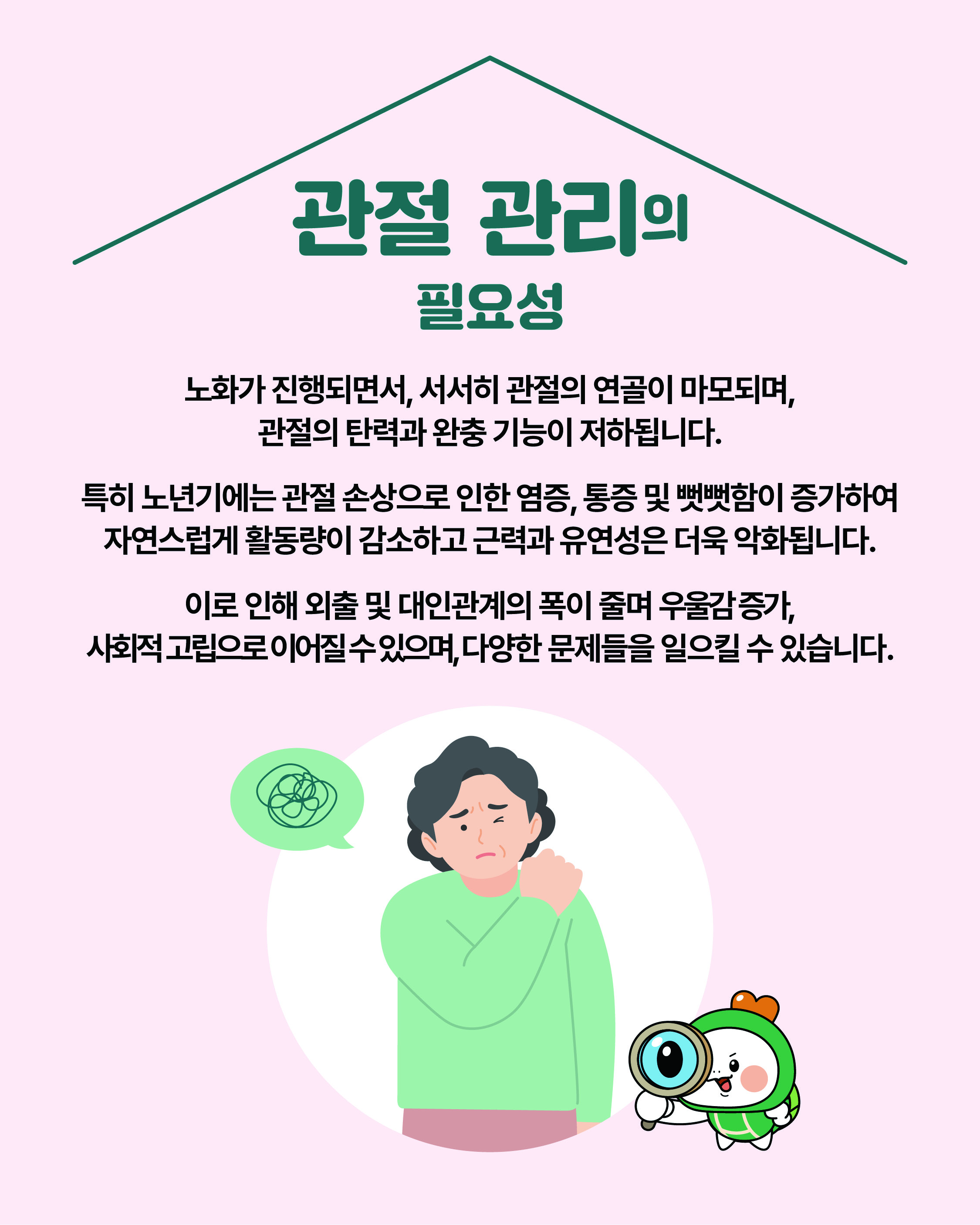 관절 관리의
필요성

노화가 진행되면서, 서서히 관절의 연골이 마모되며, 관절의 탄력과 완충 기능이 저하됩니다.

특히 노년기에는 관절 손상으로 인한 염증, 통증 및 뻣뻣함이 증가하여 자연스럽게 활동량이 감소하고 근력과 유연성은 더욱 악화됩니다.

이로 인해 외출 및 대인관계의 폭이 줄며 우울감 증가, 사회적 고립으로 이어질 수 있으며, 다양한 문제들을 일으킬 수 있습니다.